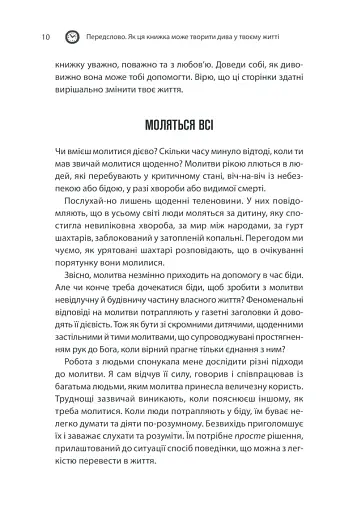 10 Передслово. Як ця книжка може творити дива у твоєму житті

книжку уважно, поважно та з любов'ю. Доведи собі, як дивовижно вона може тобі допомогти. Вірю, що ці сторінки здатні вирішально змінити твоє життя.

МОЛЯТЬСЯ ВСІ

Чи вмієш молитися дієво? Скільки часу минуло відтоді, коли ти мав звичай молитися щоденно? Молитви рікою ллються в людей, які перебувають у критичному стані, віч-на-віч із небезпекою або бідою, у разі хвороби або видимої смерті.

Послухай-но лишень щоденні теленовини. У них повідомляють, що в усьому світі люди моляться за дитину, яку спостигла невиліковна хвороба, за мир між народами, за гурт шахтарів, заблокований у затопленій копальні. Перегодом ми чуємо, як урятовані шахтарі розповідають, що в очікуванні порятунку вони молилися.

Звісно, молитва незмінно приходить на допомогу в час біди. Але чи конче треба дочекатися біди, щоб зробити з молитви невідлучну й будівничу частину власного життя? Феноменальні відповіді на молитви потрапляють у газетні заголовки й доводять її дієвість. Тож як бути зі скромними дитячими, щоденними застільними й тими молитвами, що супроводжувані простягненням рук до Бога, коли вірний прагне тільки єднання з ним?

Робота з людьми спонукала мене дослідити різні підходи до молитви. Я сам відчув її силу, говорив і співпрацював із багатьма людьми, яким молитва принесла величезну користь. Труднощі зазвичай виникають, коли пояснюєш іншому, як треба молитися. Коли люди потрапляють у біду, їм буває нелегко думати та діяти по-розумному. Безвихідь приголомшує їх і заважає слухати та розуміти. Їм потрібне просте рішення, прилаштований до ситуації спосіб поведінки, що можна з легкістю перевести в життя.